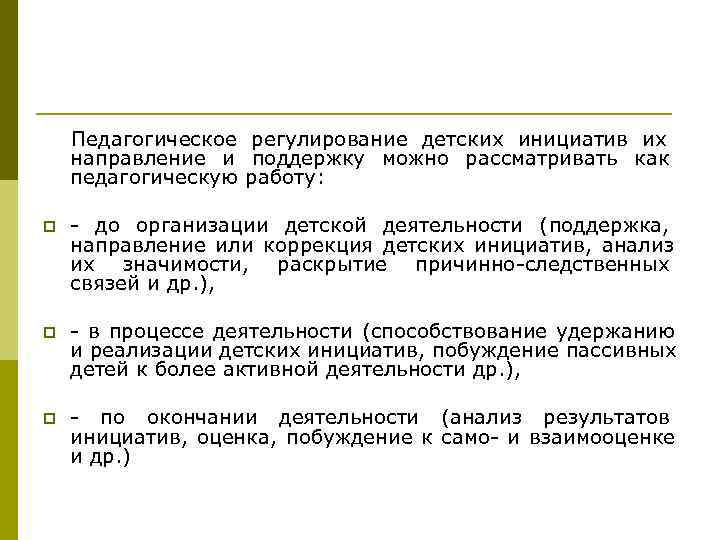 Педагогическое регулирование детских инициатив их направление и поддержку можно рассматривать как педагогическую работу:

- до организации детской деятельности (поддержка, направление или коррекция детских инициатив, анализ их значимости, раскрытие причинно-следственных связей и др.),

- в процессе деятельности (способствование удержанию и реализации детских инициатив, побуждение пассивных детей к более активной деятельности др.),

- по окончании деятельности (анализ результатов инициатив, оценка, побуждение к само- и взаимооценке и др.)